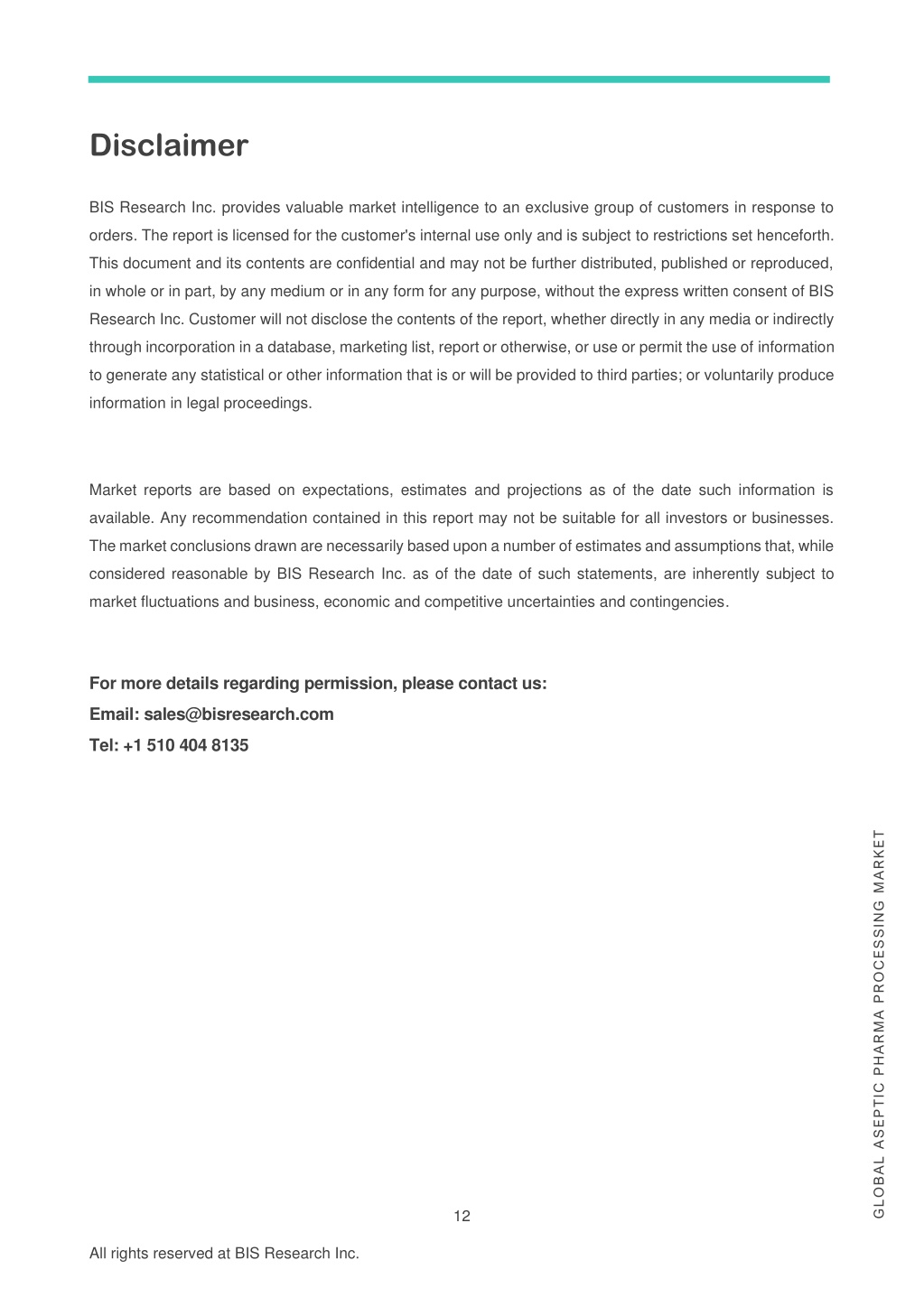 Disclaimer

BIS Research Inc. provides valuable market intelligence to an exclusive group of customers in response to orders. The report is licensed for the customer's internal use only and is subject to restrictions set henceforth. This document and its contents are confidential and may not be further distributed, published or reproduced, in whole or in part, by any medium or in any form for any purpose, without the express written consent of BIS Research Inc. Customer will not disclose the contents of the report, whether directly in any media or indirectly through incorporation in a database, marketing list, report or otherwise, or use or permit the use of information to generate any statistical or other information that is or will be provided to third parties; or voluntarily produce information in legal proceedings.

Market reports are based on expectations, estimates and projections as of the date such information is available. Any recommendation contained in this report may not be suitable for all investors or businesses. The market conclusions drawn are necessarily based upon a number of estimates and assumptions that, while considered reasonable by BIS Research Inc. as of the date of such statements, are inherently subject to market fluctuations and business, economic and competitive uncertainties and contingencies.

For more details regarding permission, please contact us:
Email: sales@bisresearch.com
Tel: +1 510 404 8135

GLOBAL ASEPTIC PHARMA PROCESSING MARKET

12

All rights reserved at BIS Research Inc.